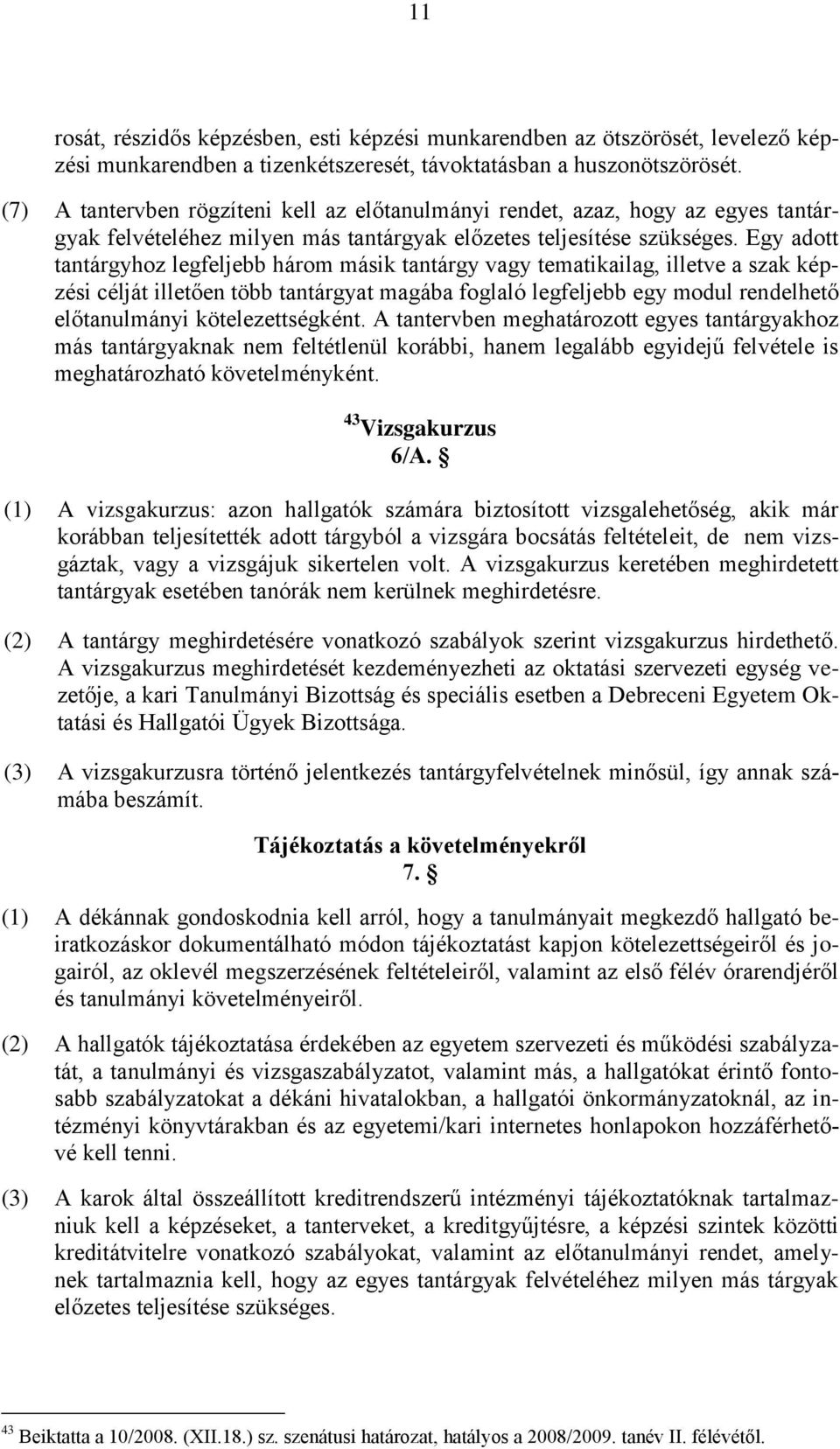 11

rosát, részidős képzésben, esti képzési munkarendben az ötszörösét, levelező képzési munkarendben a tizenkétszeresét, távoktatásban a huszonötszörösét.

(7) A tantervben rögzíteni kell az előtanulmányi rendet, azaz, hogy az egyes tantárgyak felvételéhez milyen más tantárgyak előzetes teljesítése szükséges. Egy adott tantárgyhoz legfeljebb három másik tantárgy vagy tematikailag, illetve a szak képzési célját illetően több tantárgyat magába foglaló legfeljebb egy modul rendelhető előtanulmányi kötelezettségként. A tantervben meghatározott egyes tantárgyakhoz más tantárgyaknak nem feltétlenül korábbi, hanem legalább egyidejű felvétele is meghatározható követelményként.

$^{43}$Vizsgakurzus
6/A. §

(1) A vizsgakurzus: azon hallgatók számára biztosított vizsgalehetőség, akik már korábban teljesítették adott tárgyból a vizsgára bocsátás feltételeit, de nem vizsgáztak, vagy a vizsgájuk sikertelen volt. A vizsgakurzus keretében meghirdetett tantárgyak esetében tanórák nem kerülnek meghirdetésre.

(2) A tantárgy meghirdetésére vonatkozó szabályok szerint vizsgakurzus hirdethető. A vizsgakurzus meghirdetését kezdeményezheti az oktatási szervezeti egység vezetője, a kari Tanulmányi Bizottság és speciális esetben a Debreceni Egyetem Oktatási és Hallgatói Ügyek Bizottsága.

(3) A vizsgakurzusra történő jelentkezés tantárgyfelvételnek minősül, így annak számába beszámít.

Tájékoztatás a követelményekről
7. §

(1) A dékánnak gondoskodnia kell arról, hogy a tanulmányait megkezdő hallgató beiratkozáskor dokumentálható módon tájékoztatást kapjon kötelezettségeiről és jogairól, az oklevél megszerzésének feltételeiről, valamint az első félév órarendjéről és tanulmányi követelményeiről.

(2) A hallgatók tájékoztatása érdekében az egyetem szervezeti és működési szabályzatát, a tanulmányi és vizsgaszabályzatot, valamint más, a hallgatókat érintő fontosabb szabályzatokat a dékáni hivatalokban, a hallgatói önkormányzatoknál, az intézményi könyvtárakban és az egyetemi/kari internetes honlapokon hozzáférhetővé kell tenni.

(3) A karok által összeállított kreditrendszerű intézményi tájékoztatóknak tartalmazniuk kell a képzéseket, a tanterveket, a kreditgyűjtésre, a képzési szintek közötti kreditátvitelre vonatkozó szabályokat, valamint az előtanulmányi rendet, amelynek tartalmaznia kell, hogy az egyes tantárgyak felvételéhez milyen más tárgyak előzetes teljesítése szükséges.

$^{43}$ Beiktatta a 10/2008. (XII.18.) sz. szenátusi határozat, hatályos a 2008/2009. tanév II. félévétől.